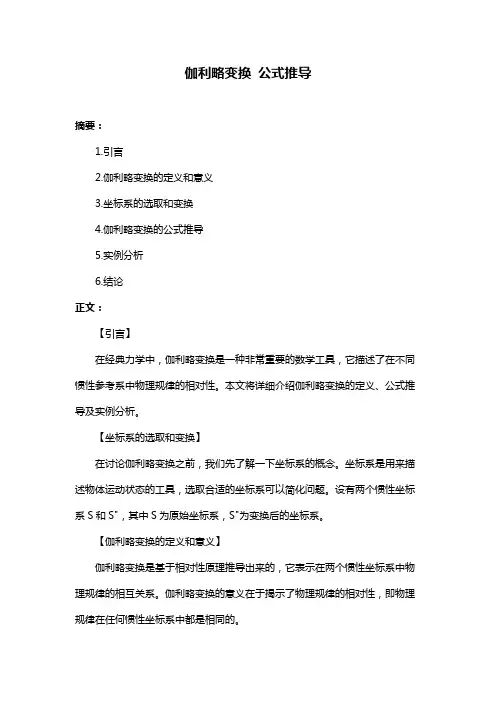 伽利略变换 公式推导

摘要：

1.引言

2.伽利略变换的定义和意义

3.坐标系的选取和变换

4.伽利略变换的公式推导

5.实例分析

6.结论

正文：

【引言】

在经典力学中，伽利略变换是一种非常重要的数学工具，它描述了在不同惯性参考系中物理规律的相对性。本文将详细介绍伽利略变换的定义、公式推导及实例分析。

【坐标系的选取和变换】

在讨论伽利略变换之前，我们先了解一下坐标系的概念。坐标系是用来描述物体运动状态的工具，选取合适的坐标系可以简化问题。设有两个惯性坐标系 S 和 S"，其中 S 为原始坐标系，S"为变换后的坐标系。

【伽利略变换的定义和意义】

伽利略变换是基于相对性原理推导出来的，它表示在两个惯性坐标系中物理规律的相互关系。伽利略变换的意义在于揭示了物理规律的相对性，即物理规律在任何惯性坐标系中都是相同的。